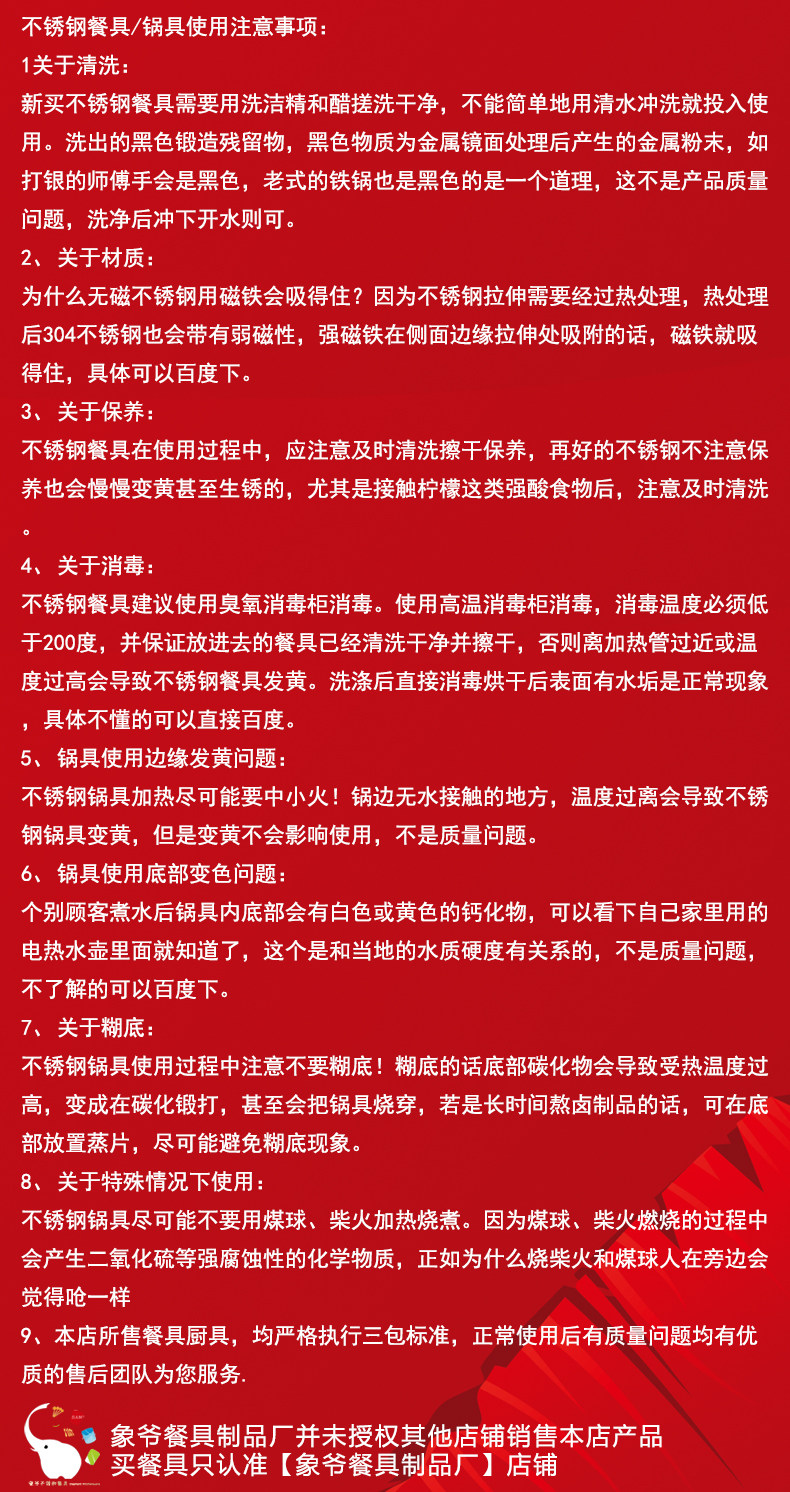 不锈钢餐具/锅具使用注意事项：

1关于清洗：

新买不锈钢餐具需要用洗洁精和醋搓洗干净，不能简单地用清水冲洗就投入使用。洗出的黑色锻造残留物，黑色物质为金属镜面处理后产生的金属粉末，如打银的师傅手会是黑色，老式的铁锅也是黑色的是一个道理，这不是产品质量问题，洗净后冲下开水则可。

2、关于材质：

为什么无磁不锈钢用磁铁会吸得住？因为不锈钢拉伸需要经过热处理，热处理后304不锈钢也会带有弱磁性，强磁铁在侧面边缘拉伸处吸附的话，磁铁就吸得住，具体可以百度下。

3、关于保养：

不锈钢餐具在使用过程中，应注意及时清洗擦干保养，再好的不锈钢不注意保养也会慢慢变黄甚至生锈的，尤其是接触柠檬这类强酸食物后，注意及时清洗。

4、关于消毒：

不锈钢餐具建议使用臭氧消毒柜消毒。使用高温消毒柜消毒，消毒温度必须低于200度，并保证放进去的餐具已经清洗干净并擦干，否则离加热管过近或温度过高会导致不锈钢餐具发黄。洗涤后直接消毒烘干后表面有水垢是正常现象，具体不懂的可以直接百度。

5、锅具使用边缘发黄问题：

不锈钢锅具加热尽可能要中小火！锅边无水接触的地方，温度过离会导致不锈钢锅具变黄，但是变黄不会影响使用，不是质量问题。

6、锅具使用底部变色问题：

个别顾客煮水后锅具内底部会有白色或黄色的钙化物，可以看下自己家里用的电热水壶里面就知道了，这个是和当地的水质硬度有关系的，不是质量问题，不了解的可以百度下。

7、关于糊底：

不锈钢锅具使用过程中注意不要糊底！糊底的话底部碳化物会导致受热温度过高，变成在碳化锻打，甚至会把锅具烧穿，若是长时间熬卤制品的话，可在底部放置蒸片，尽可能避免糊底现象。

8、关于特殊情况下使用：

不锈钢锅具尽可能不要用煤球、柴火加热烧煮。因为煤球、柴火燃烧的过程中会产生二氧化硫等强腐蚀性的化学物质，正如为什么烧柴火和煤球人在旁边会觉得呛一样

9、本店所售餐具厨具，均严格执行三包标准，正常使用后有质量问题均有优质的售后团队为您服务.

象爷餐具制品厂并未授权其他店铺销售本店产品
买餐具只认准【象爷餐具制品厂】店铺